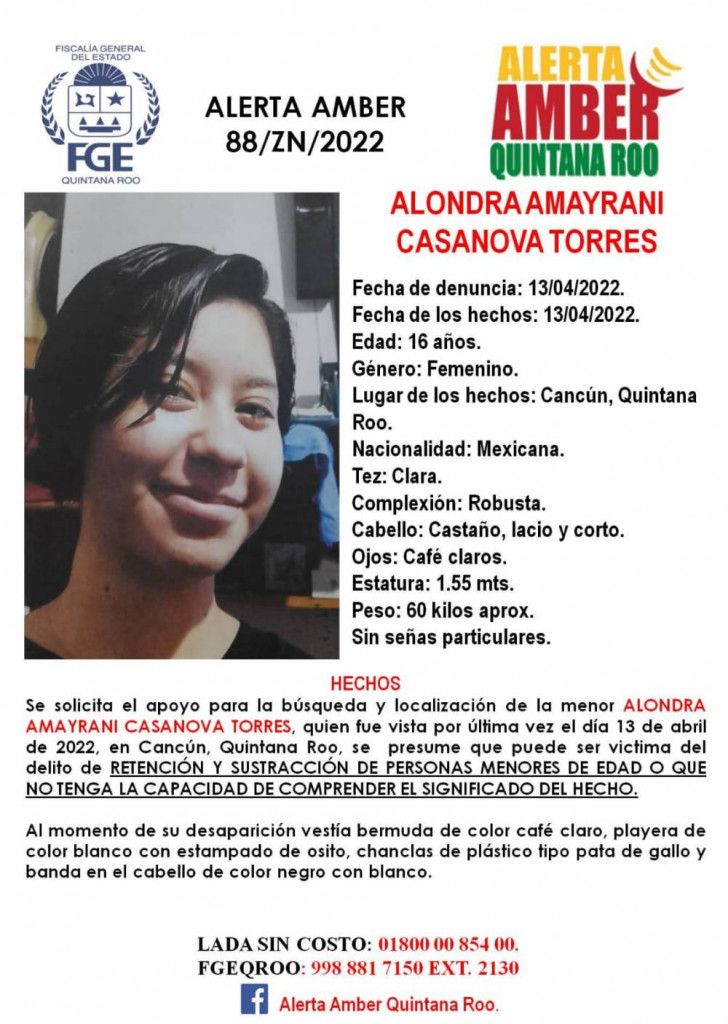 FISCALÍA GENERAL DEL ESTADO
FGE
QUINTANA ROO

ALERTA AMBER
88/ZN/2022

ALERTA
AMBER
QUINTANA ROO

ALONDRA AMAYRANI
CASANOVA TORRES

Fecha de denuncia: 13/04/2022.
Fecha de los hechos: 13/04/2022.
Edad: 16 años.
Género: Femenino.
Lugar de los hechos: Cancún, Quintana Roo.
Nacionalidad: Mexicana.
Tez: Clara.
Complexión: Robusta.
Cabello: Castaño, lacio y corto.
Ojos: Café claros.
Estatura: 1.55 mts.
Peso: 60 kilos aprox.
Sin señas particulares.

HECHOS
Se solicita el apoyo para la búsqueda y localización de la menor ALONDRA AMAYRANI CASANOVA TORRES, quien fue vista por última vez el día 13 de abril de 2022, en Cancún, Quintana Roo, se presume que puede ser victima del delito de RETENCIÓN Y SUSTRACCIÓN DE PERSONAS MENORES DE EDAD O QUE NO TENGA LA CAPACIDAD DE COMPRENDER EL SIGNIFICADO DEL HECHO.

Al momento de su desaparición vestía bermuda de color café claro, playera de color blanco con estampado de osito, chanclas de plástico tipo pata de gallo y banda en el cabello de color negro con blanco.

LADA SIN COSTO: 01800 00 854 00.
FGEQROO: 998 881 7150 EXT. 2130
Alerta Amber Quintana Roo.